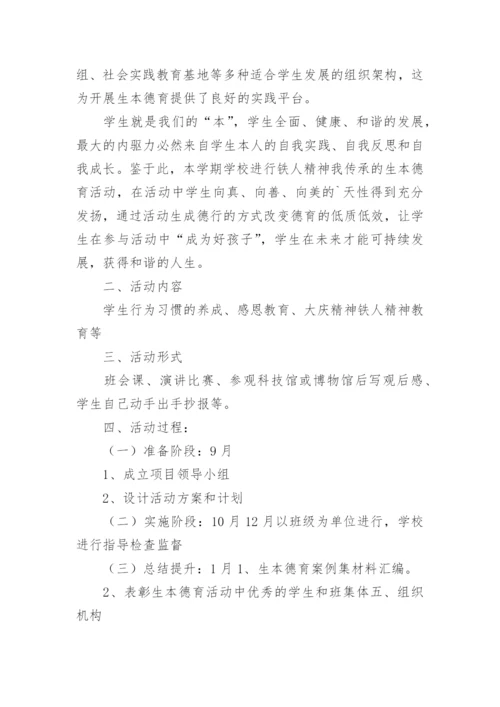 组、社会实践教育基地等多种适合学生发展的组织架构，这为开展生本德育提供了良好的实践平台。

学生就是我们的“本”，学生全面、健康、和谐的发展，最大的内驱力必然来自学生本人的自我实践、自我反思和自我成长。鉴于此，本学期学校进行铁人精神我传承的生本德育活动，在活动中学生向真、向善、向美的`天性得到充分发扬，通过活动生成德行的方式改变德育的低质低效，让学生在参与活动中“成为好孩子”，学生在未来才能可持续发展，获得和谐的人生。

二、活动内容

学生行为习惯的养成、感恩教育、大庆精神铁人精神教育等

三、活动形式

班会课、演讲比赛、参观科技馆或博物馆后写观后感、学生自己动手出手抄报等。

四、活动过程：

（一）准备阶段：9月

1、成立项目领导小组

2、设计活动方案和计划

（二）实施阶段：10月12月以班级为单位进行，学校进行指导检查监督

（三）总结提升：1月1、生本德育案例集材料汇编。

2、表彰生本德育活动中优秀的学生和班集体五、组织机构